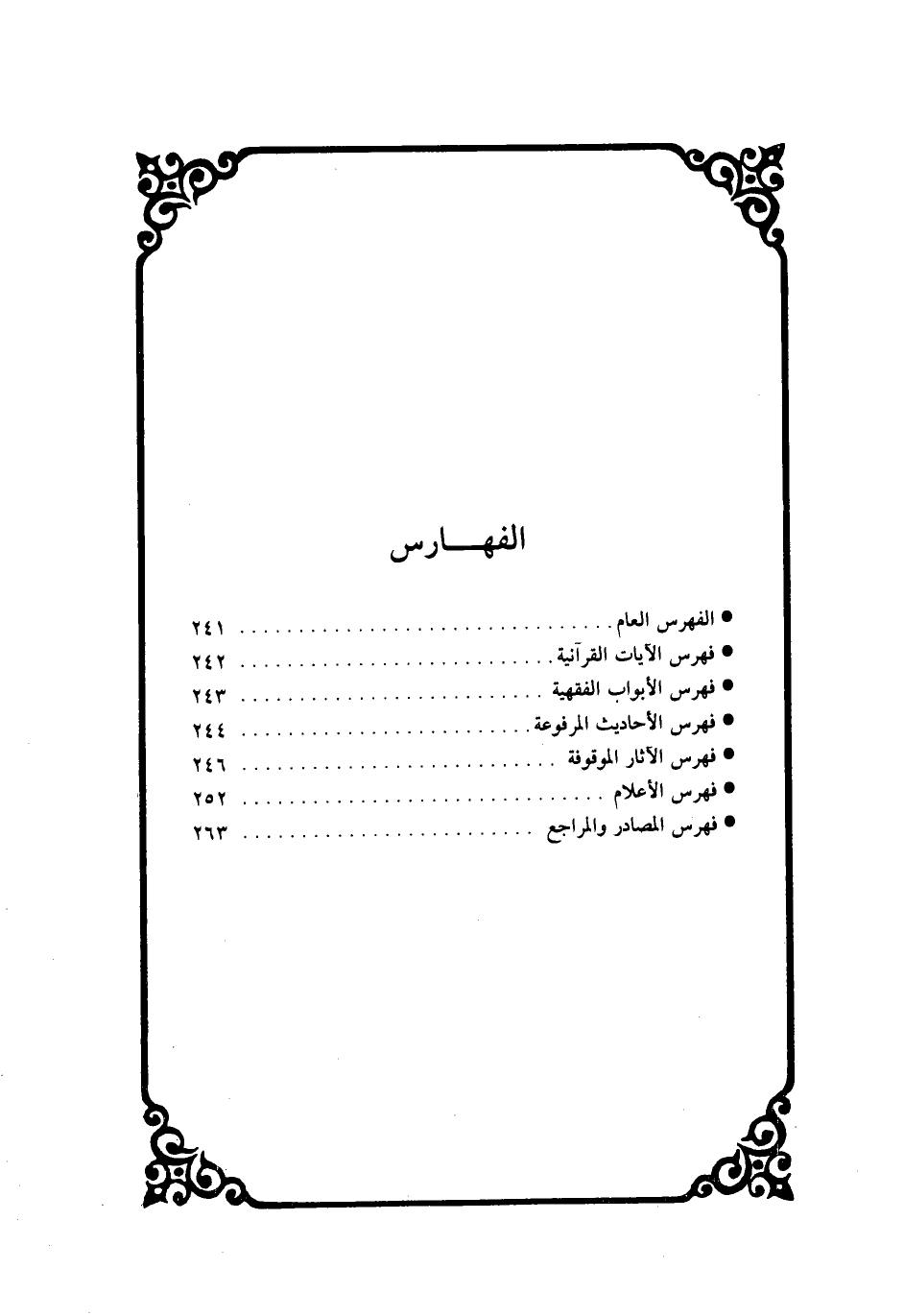 الفهـــارس

• الفهرس العام ٢٤١
• فهرس الآيات القرآنية ٢٤٢
• فهرس الأبواب الفقهية ٢٤٣
• فهرس الأحاديث المرفوعة ٢٤٤
• فهرس الآثار الموقوفة ٢٤٦
• فهرس الأعلام ٢٥٢
• فهرس المصادر والمراجع ٢٦٣